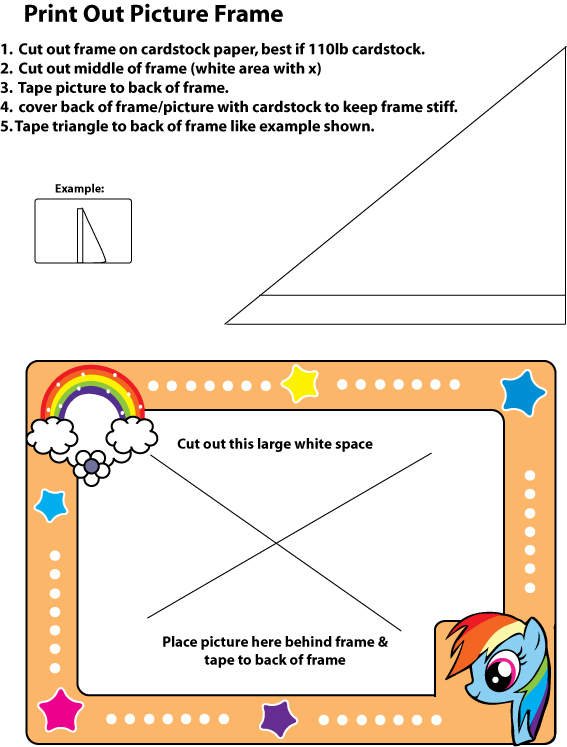 Print Out Picture Frame

1. Cut out frame on cardstock paper, best if 110lb cardstock.
2. Cut out middle of frame (white area with x)
3. Tape picture to back of frame.
4. cover back of frame/picture with cardstock to keep frame stiff.
5. Tape triangle to back of frame like example shown.

Example:

Cut out this large white space

Place picture here behind frame & tape to back of frame